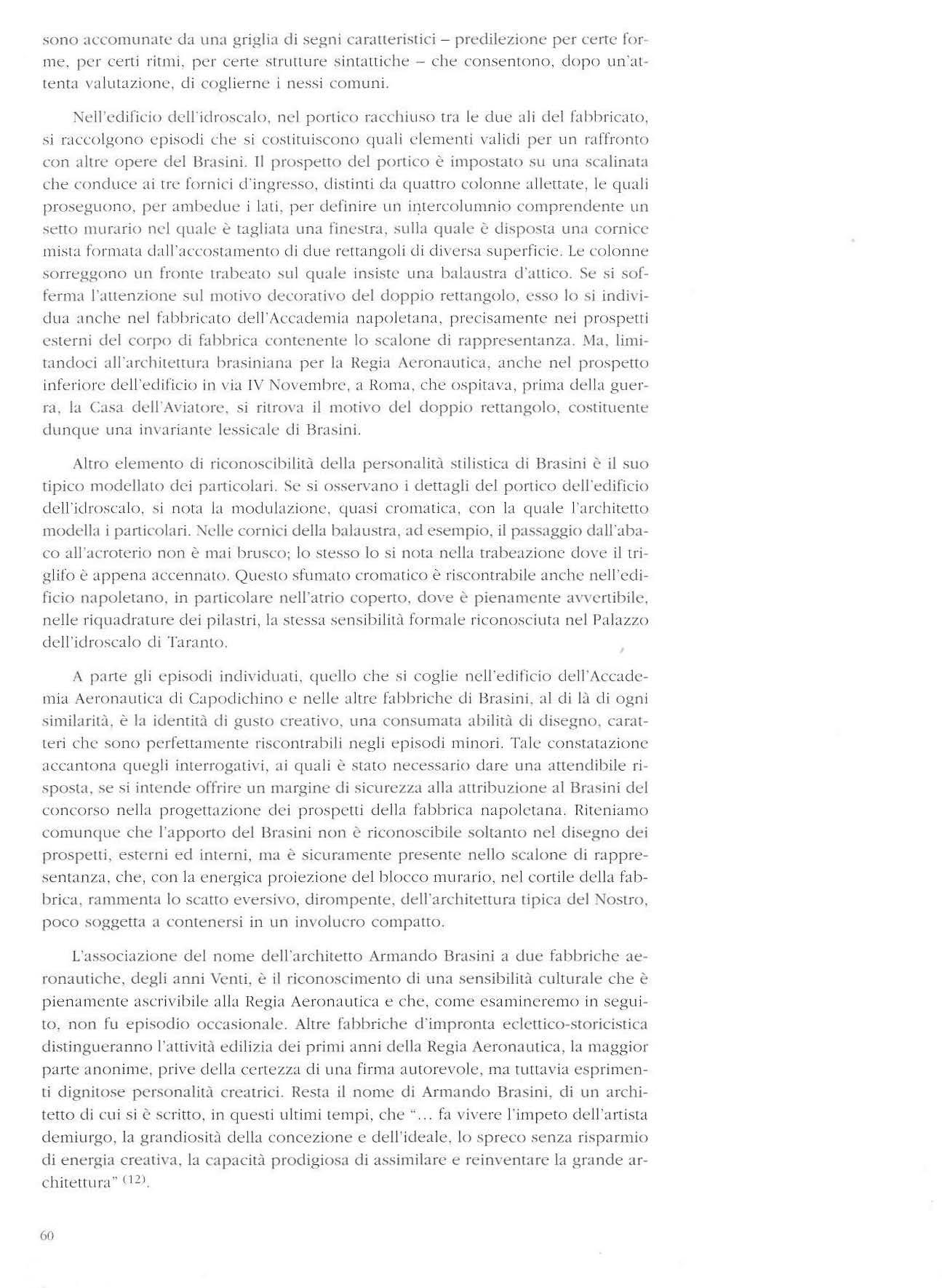 sono accomunate da una griglia di segni caratteristici – predilezione per certe forme, per certi ritmi, per certe strutture sintattiche – che consentono, dopo un'attenta valutazione, di coglierne i nessi comuni.

Nell'edificio dell'idroscalo, nel portico racchiuso tra le due ali del fabbricato, si raccolgono episodi che si costituiscono quali elementi validi per un raffronto con altre opere del Brasini. Il prospetto del portico è impostato su una scalinata che conduce ai tre fornici d'ingresso, distinti da quattro colonne allettate, le quali proseguono, per ambedue i lati, per definire un intercolumnio comprendente un setto murario nel quale è tagliata una finestra, sulla quale è disposta una cornice mista formata dall'accostamento di due rettangoli di diversa superficie. Le colonne sorreggono un fronte trabeato sul quale insiste una balaustra d'attico. Se si sofferma l'attenzione sul motivo decorativo del doppio rettangolo, esso lo si individua anche nel fabbricato dell'Accademia napoletana, precisamente nei prospetti esterni del corpo di fabbrica contenente lo scalone di rappresentanza. Ma, limitandoci all'architettura brasiniana per la Regia Aeronautica, anche nel prospetto inferiore dell'edificio in via IV Novembre, a Roma, che ospitava, prima della guerra, la Casa dell'Aviatore, si ritrova il motivo del doppio rettangolo, costituente dunque una invariante lessicale di Brasini.

Altro elemento di riconoscibilità della personalità stilistica di Brasini è il suo tipico modellato dei particolari. Se si osservano i dettagli del portico dell'edificio dell'idroscalo, si nota la modulazione, quasi cromatica, con la quale l'architetto modella i particolari. Nelle cornici della balaustra, ad esempio, il passaggio dall'abaco all'acroterio non è mai brusco; lo stesso lo si nota nella trabeazione dove il triglifo è appena accennato. Questo sfumato cromatico è riscontrabile anche nell'edificio napoletano, in particolare nell'atrio coperto, dove è pienamente avvertibile, nelle riquadrature dei pilastri, la stessa sensibilità formale riconosciuta nel Palazzo dell'idroscalo di Taranto.

A parte gli episodi individuati, quello che si coglie nell'edificio dell'Accademia Aeronautica di Capodichino e nelle altre fabbriche di Brasini, al di là di ogni similarità, è la identità di gusto creativo, una consumata abilità di disegno, caratteri che sono perfettamente riscontrabili negli episodi minori. Tale constatazione accantona quegli interrogativi, ai quali è stato necessario dare una attendibile risposta, se si intende offrire un margine di sicurezza alla attribuzione al Brasini del concorso nella progettazione dei prospetti della fabbrica napoletana. Riteniamo comunque che l'apporto del Brasini non è riconoscibile soltanto nel disegno dei prospetti, esterni ed interni, ma è sicuramente presente nello scalone di rappresentanza, che, con la energica proiezione del blocco murario, nel cortile della fabbrica, rammenta lo scatto eversivo, dirompente, dell'architettura tipica del Nostro, poco soggetta a contenersi in un involucro compatto.

L'associazione del nome dell'architetto Armando Brasini a due fabbriche aeronautiche, degli anni Venti, è il riconoscimento di una sensibilità culturale che è pienamente ascrivibile alla Regia Aeronautica e che, come esamineremo in seguito, non fu episodio occasionale. Altre fabbriche d'impronta eclettico-storicistica distingueranno l'attività edilizia dei primi anni della Regia Aeronautica, la maggior parte anonime, prive della certezza di una firma autorevole, ma tuttavia esprimenti dignitose personalità creatrici. Resta il nome di Armando Brasini, di un architetto di cui si è scritto, in questi ultimi tempi, che "... fa vivere l'impeto dell'artista demiurgo, la grandiosità della concezione e dell'ideale, lo spreco senza risparmio di energia creativa, la capacità prodigiosa di assimilare e reinventare la grande architettura" $^{(12)}$.

60